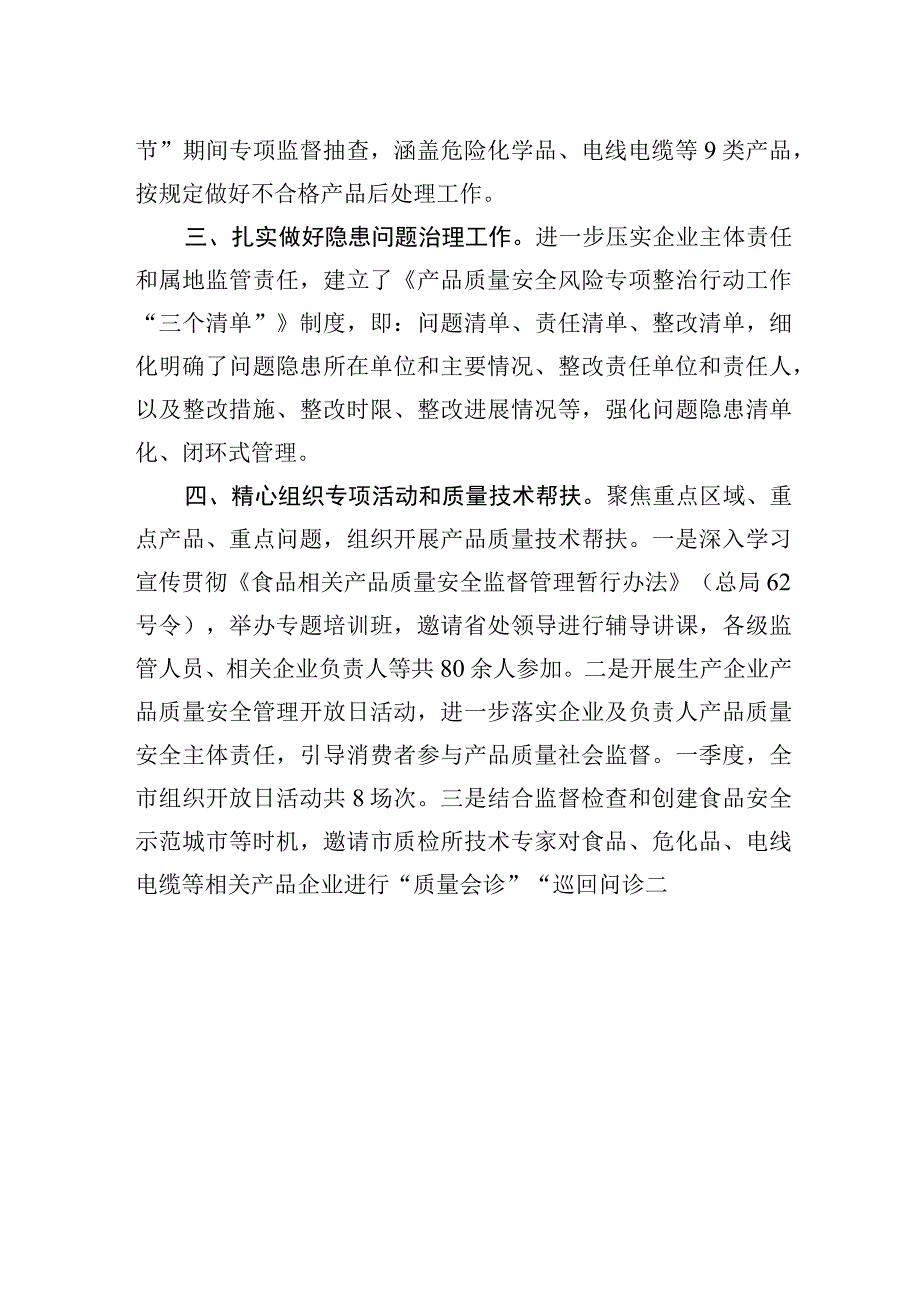 节”期间专项监督抽查，涵盖危险化学品、电线电缆等9类产品，按规定做好不合格产品后处理工作。

三、扎实做好隐患问题治理工作。进一步压实企业主体责任和属地监管责任，建立了《产品质量安全风险专项整治行动工作“三个清单”》制度，即：问题清单、责任清单、整改清单，细化明确了问题隐患所在单位和主要情况、整改责任单位和责任人，以及整改措施、整改时限、整改进展情况等，强化问题隐患清单化、闭环式管理。

四、精心组织专项活动和质量技术帮扶。聚焦重点区域、重点产品、重点问题，组织开展产品质量技术帮扶。一是深入学习宣传贯彻《食品相关产品质量安全监督管理暂行办法》（总局62号令），举办专题培训班，邀请省处领导进行辅导讲课，各级监管人员、相关企业负责人等共80余人参加。二是开展生产企业产品质量安全管理开放日活动，进一步落实企业及负责人产品质量安全主体责任，引导消费者参与产品质量社会监督。一季度，全市组织开放日活动共8场次。三是结合监督检查和创建食品安全示范城市等时机，邀请市质检所技术专家对食品、危化品、电线电缆等相关产品企业进行“质量会诊”“巡回问诊二